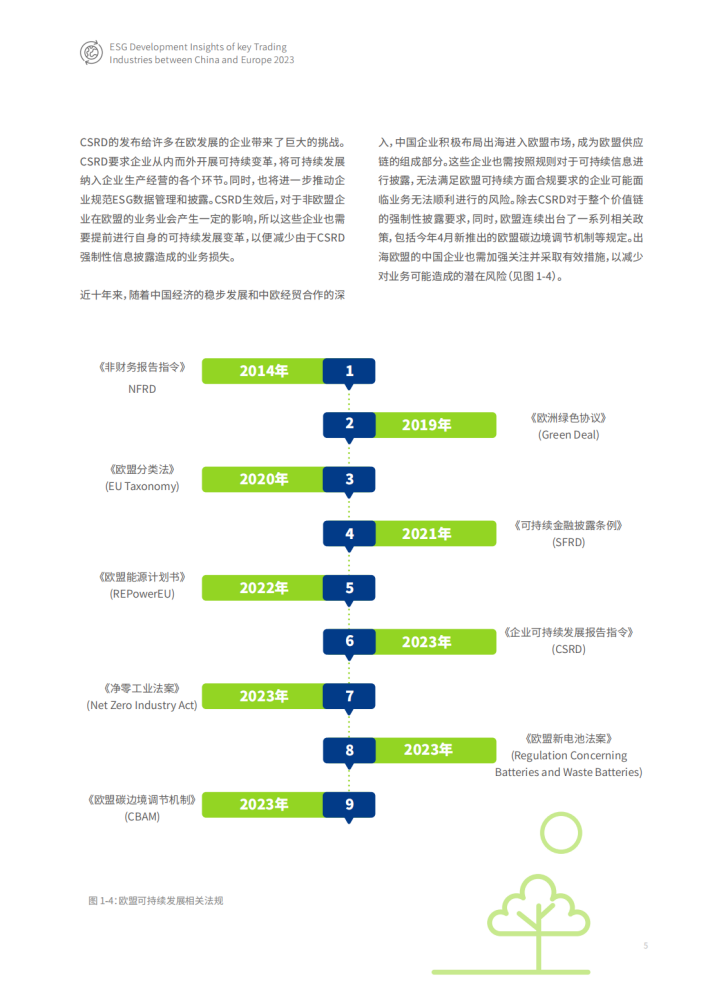 ESG Development Insights of key Trading Industries between China and Europe 2023

CSRD的发布给许多在欧发展的企业带来了巨大的挑战。CSRD要求企业从内而外开展可持续变革，将可持续发展纳入企业生产经营的各个环节。同时，也将进一步推动企业规范ESG数据管理和披露。CSRD生效后，对于非欧盟企业在欧盟的业务业会产生一定的影响，所以这些企业也需要提前进行自身的可持续发展变革，以便减少由于CSRD强制性信息披露造成的业务损失。

近十年来，随着中国经济的稳步发展和中欧经贸合作的深入，中国企业积极布局出海进入欧盟市场，成为欧盟供应链的组成部分。这些企业也需按照规则对于可持续信息进行披露，无法满足欧盟可持续方面合规要求的企业可能面临业务无法顺利进行的风险。除去CSRD对于整个价值链的强制性披露要求，同时，欧盟连续出台了一系列相关政策，包括今年4月新推出的欧盟碳边境调节机制等规定。出海欧盟的中国企业也需加强关注并采取有效措施，以减少对业务可能造成的潜在风险（见图 1-4）。

《非财务报告指令》
NFRD
2014年 1

2 2019年
《欧洲绿色协议》
(Green Deal)

《欧盟分类法》
(EU Taxonomy)
2020年 3

4 2021年
《可持续金融披露条例》
(SFRD)

《欧盟能源计划书》
(REPowerEU)
2022年 5

6 2023年
《企业可持续发展报告指令》
(CSRD)

《净零工业法案》
(Net Zero Industry Act)
2023年 7

8 2023年
《欧盟新电池法案》
(Regulation Concerning Batteries and Waste Batteries)

《欧盟碳边境调节机制》
(CBAM)
2023年 9

图 1-4: 欧盟可持续发展相关法规

5